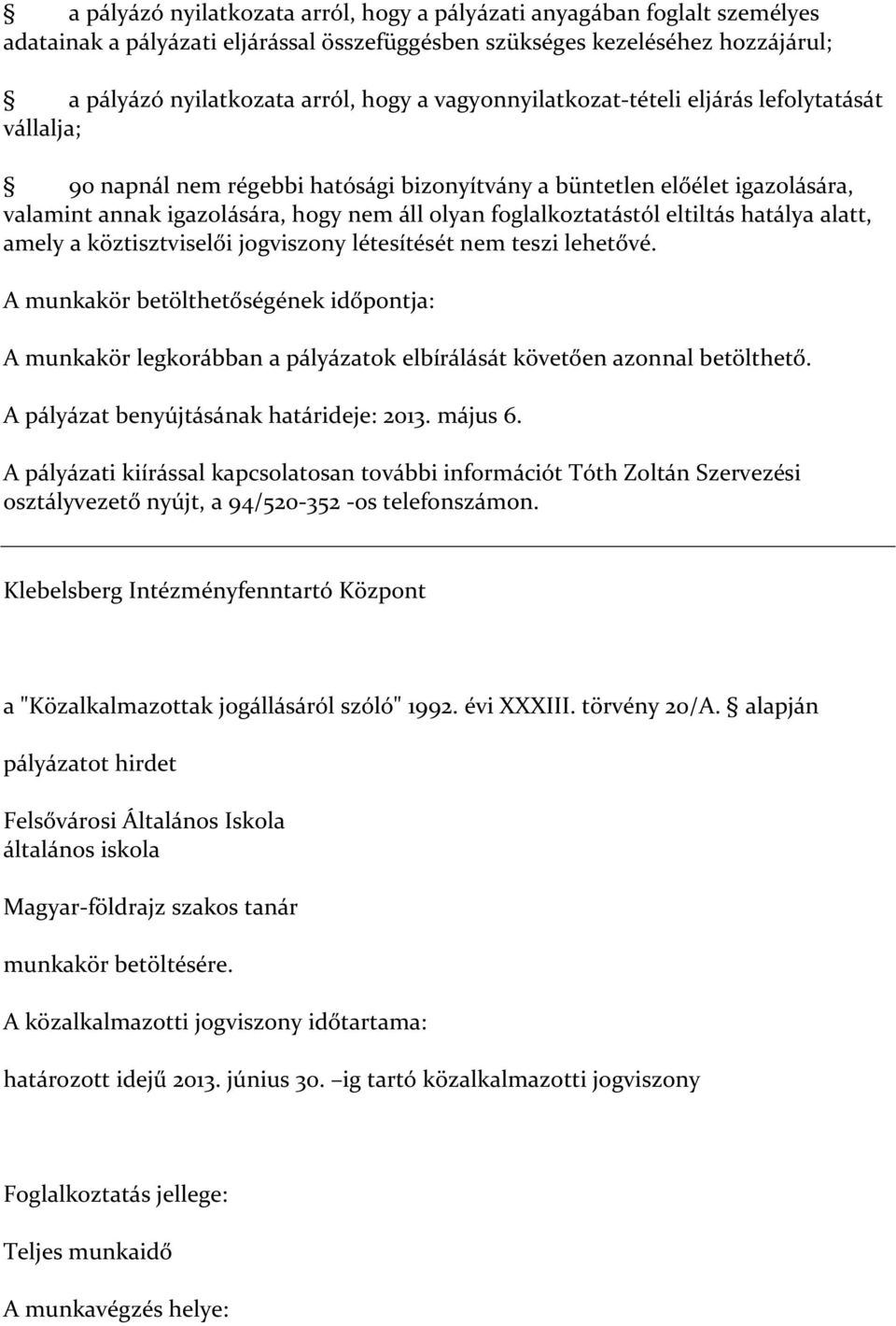 § a pályázó nyilatkozata arról, hogy a pályázati anyagában foglalt személyes adatainak a pályázati eljárással összefüggésben szükséges kezeléséhez hozzájárul;

§ a pályázó nyilatkozata arról, hogy a vagyonnyilatkozat-tételi eljárás lefolytatását vállalja;

§ 90 napnál nem régebbi hatósági bizonyítvány a büntetlen előélet igazolására, valamint annak igazolására, hogy nem áll olyan foglalkoztatástól eltiltás hatálya alatt, amely a köztisztviselői jogviszony létesítését nem teszi lehetővé.

A munkakör betölthetőségének időpontja:

A munkakör legkorábban a pályázatok elbírálását követően azonnal betölthető.

A pályázat benyújtásának határideje: 2013. május 6.

A pályázati kiírással kapcsolatosan további információt Tóth Zoltán Szervezési osztályvezető nyújt, a 94/520-352 -os telefonszámon.

Klebelsberg Intézményfenntartó Központ

a "Közalkalmazottak jogállásáról szóló" 1992. évi XXXIII. törvény 20/A. § alapján

pályázatot hirdet

Felsővárosi Általános Iskola
általános iskola

Magyar-földrajz szakos tanár

munkakör betöltésére.

A közalkalmazotti jogviszony időtartama:

határozott idejű 2013. június 30. –ig tartó közalkalmazotti jogviszony

Foglalkoztatás jellege:

Teljes munkaidő

A munkavégzés helye: